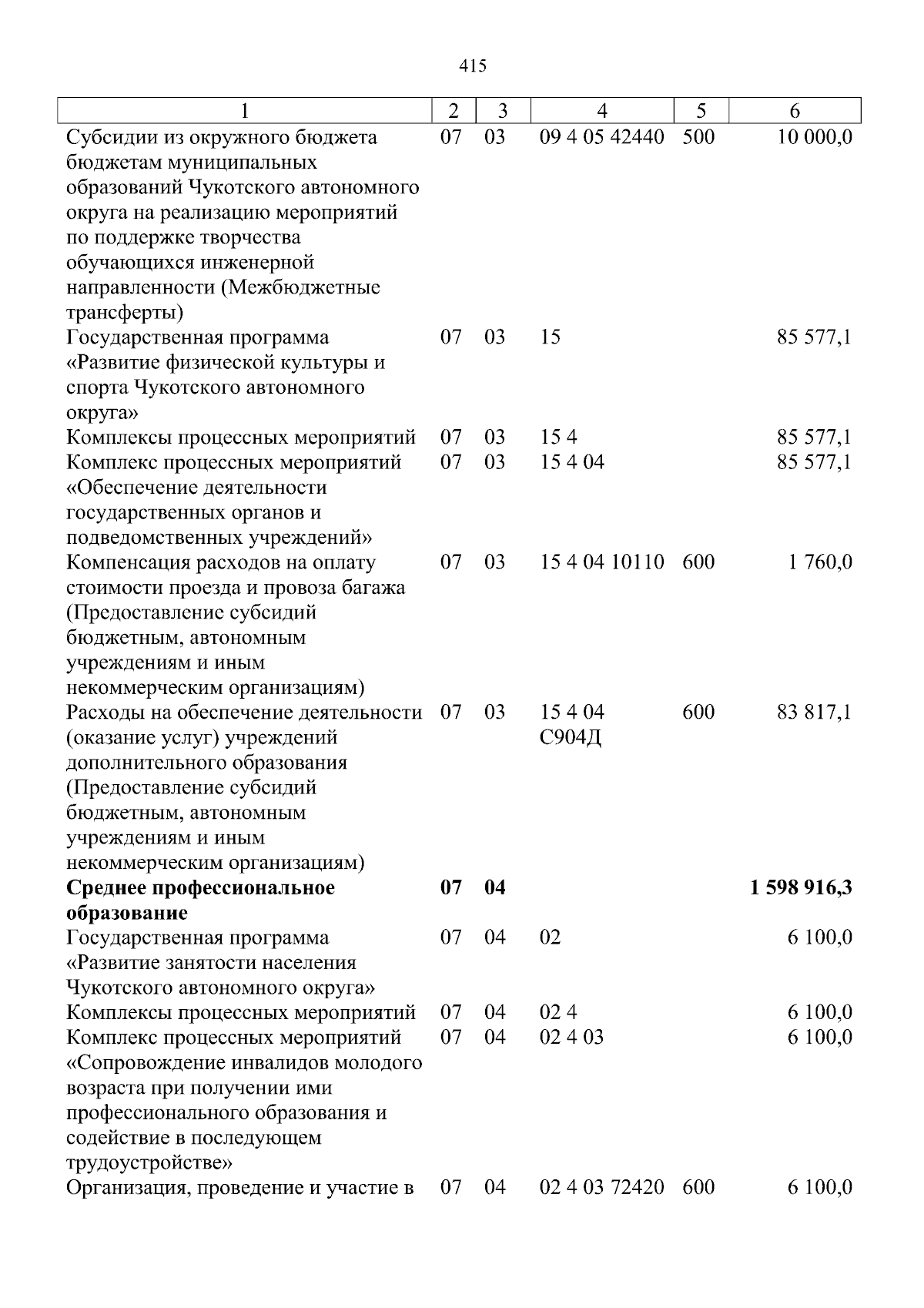 415

| 1 | 2 | 3 | 4 | 5 | 6 |
|---|---|---|---|---|---|
| Субсидии из окружного бюджета бюджетам муниципальных образований Чукотского автономного округа на реализацию мероприятий по поддержке творчества обучающихся инженерной направленности (Межбюджетные трансферты) | 07 | 03 | 09 4 05 42440 | 500 | 10 000,0 |
| Государственная программа «Развитие физической культуры и спорта Чукотского автономного округа» | 07 | 03 | 15 | | 85 577,1 |
| Комплексы процессных мероприятий | 07 | 03 | 15 4 | | 85 577,1 |
| Комплекс процессных мероприятий «Обеспечение деятельности государственных органов и подведомственных учреждений» | 07 | 03 | 15 4 04 | | 85 577,1 |
| Компенсация расходов на оплату стоимости проезда и провоза багажа (Предоставление субсидий бюджетным, автономным учреждениям и иным некоммерческим организациям) | 07 | 03 | 15 4 04 10110 | 600 | 1 760,0 |
| Расходы на обеспечение деятельности (оказание услуг) учреждений дополнительного образования (Предоставление субсидий бюджетным, автономным учреждениям и иным некоммерческим организациям) | 07 | 03 | 15 4 04 С904Д | 600 | 83 817,1 |
| Среднее профессиональное образование | 07 | 04 | | | 1 598 916,3 |
| Государственная программа «Развитие занятости населения Чукотского автономного округа» | 07 | 04 | 02 | | 6 100,0 |
| Комплексы процессных мероприятий | 07 | 04 | 02 4 | | 6 100,0 |
| Комплекс процессных мероприятий «Сопровождение инвалидов молодого возраста при получении ими профессионального образования и содействие в последующем трудоустройстве» | 07 | 04 | 02 4 03 | | 6 100,0 |
| Организация, проведение и участие в | 07 | 04 | 02 4 03 72420 | 600 | 6 100,0 |